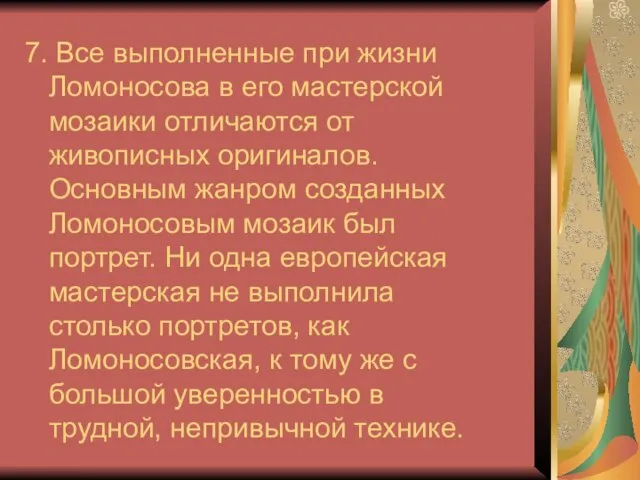 7. Все выполненные при жизни Ломоносова в его мастерской мозаики отличаются от живописных оригиналов. Основным жанром созданных Ломоносовым мозаик был портрет. Ни одна европейская мастерская не выполнила столько портретов, как Ломоносовская, к тому же с большой уверенностью в трудной, непривычной технике.